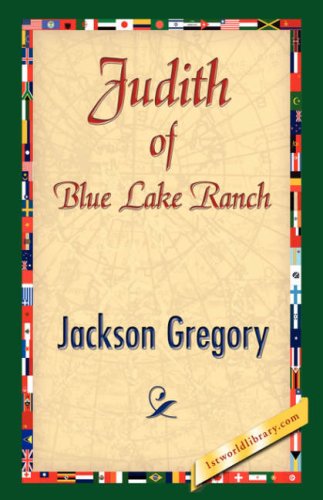 Judith
of
Blue Lake Ranch

Jackson Gregory

1stworldlibrary.com